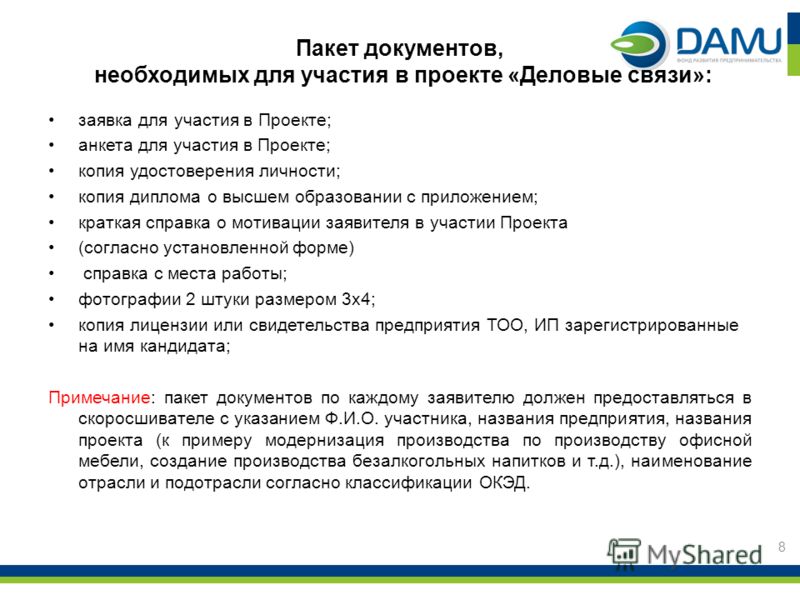 DAMU
ФОНД РАЗВИТИЯ ПРЕДПРИНИМАТЕЛЬСТВА

Пакет документов,
необходимых для участия в проекте «Деловые связи»:

• заявка для участия в Проекте;
• анкета для участия в Проекте;
• копия удостоверения личности;
• копия диплома о высшем образовании с приложением;
• краткая справка о мотивации заявителя в участии Проекта
• (согласно установленной форме)
• справка с места работы;
• фотографии 2 штуки размером 3х4;
• копия лицензии или свидетельства предприятия ТОО, ИП зарегистрированные на имя кандидата;

Примечание: пакет документов по каждому заявителю должен предоставляться в скоросшивателе с указанием Ф.И.О. участника, названия предприятия, названия проекта (к примеру модернизация производства по производству офисной мебели, создание производства безалкогольных напитков и т.д.), наименование отрасли и подотрасли согласно классификации ОКЭД.

MyShared

8